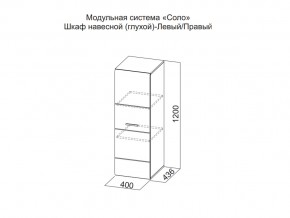 Модульная система «Соло»
Шкаф навесной (глухой)-Левый/Правый

1200

436

400